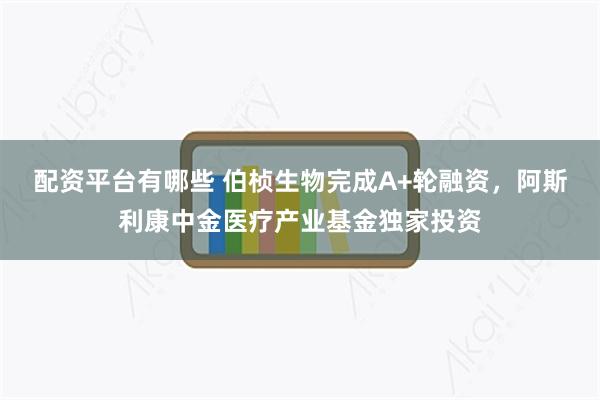 配资平台有哪些 伯桢生物完成A+轮融资，阿斯利康中金医疗产业基金独家投资

Akai Library